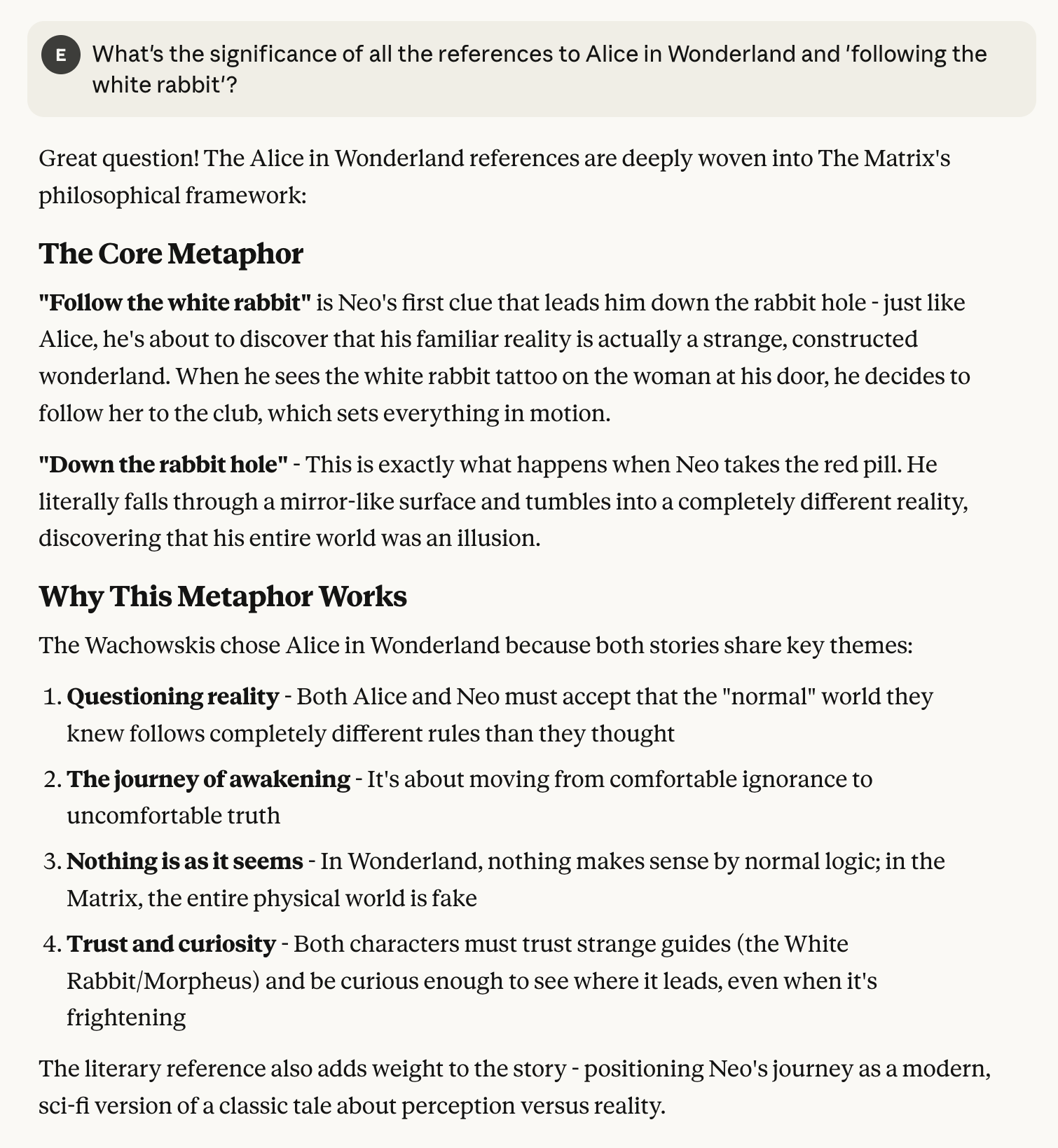 E What's the significance of all the references to Alice in Wonderland and 'following the white rabbit'?

Great question! The Alice in Wonderland references are deeply woven into The Matrix's philosophical framework:

The Core Metaphor

"Follow the white rabbit" is Neo's first clue that leads him down the rabbit hole - just like Alice, he's about to discover that his familiar reality is actually a strange, constructed wonderland. When he sees the white rabbit tattoo on the woman at his door, he decides to follow her to the club, which sets everything in motion.

"Down the rabbit hole" - This is exactly what happens when Neo takes the red pill. He literally falls through a mirror-like surface and tumbles into a completely different reality, discovering that his entire world was an illusion.

Why This Metaphor Works

The Wachowskis chose Alice in Wonderland because both stories share key themes:

1. Questioning reality - Both Alice and Neo must accept that the "normal" world they knew follows completely different rules than they thought
2. The journey of awakening - It's about moving from comfortable ignorance to uncomfortable truth
3. Nothing is as it seems - In Wonderland, nothing makes sense by normal logic; in the Matrix, the entire physical world is fake
4. Trust and curiosity - Both characters must trust strange guides (the White Rabbit/Morpheus) and be curious enough to see where it leads, even when it's frightening

The literary reference also adds weight to the story - positioning Neo's journey as a modern, sci-fi version of a classic tale about perception versus reality.